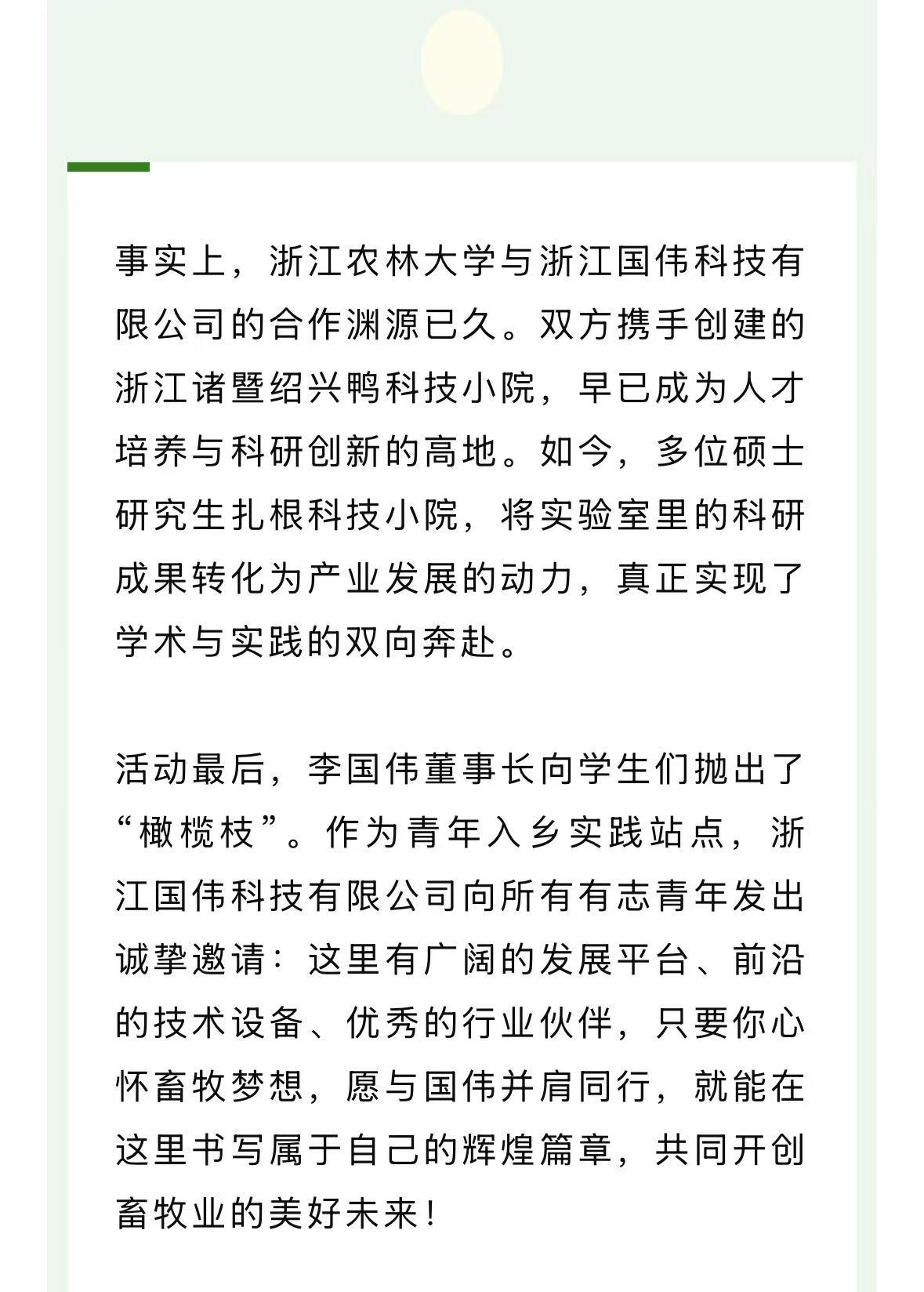 事实上，浙江农林大学与浙江国伟科技有限公司的合作渊源已久。双方携手创建的浙江诸暨绍兴鸭科技小院，早已成为人才培养与科研创新的高地。如今，多位硕士研究生扎根科技小院，将实验室里的科研成果转化为产业发展的动力，真正实现了学术与实践的双向奔赴。

活动最后，李国伟董事长向学生们抛出了“橄榄枝”。作为青年入乡实践站点，浙江国伟科技有限公司向所有有志青年发出诚挚邀请：这里有广阔的发展平台、前沿的技术设备、优秀的行业伙伴，只要你心怀畜牧梦想，愿与国伟并肩同行，就能在这里书写属于自己的辉煌篇章，共同开创畜牧业的美好未来！